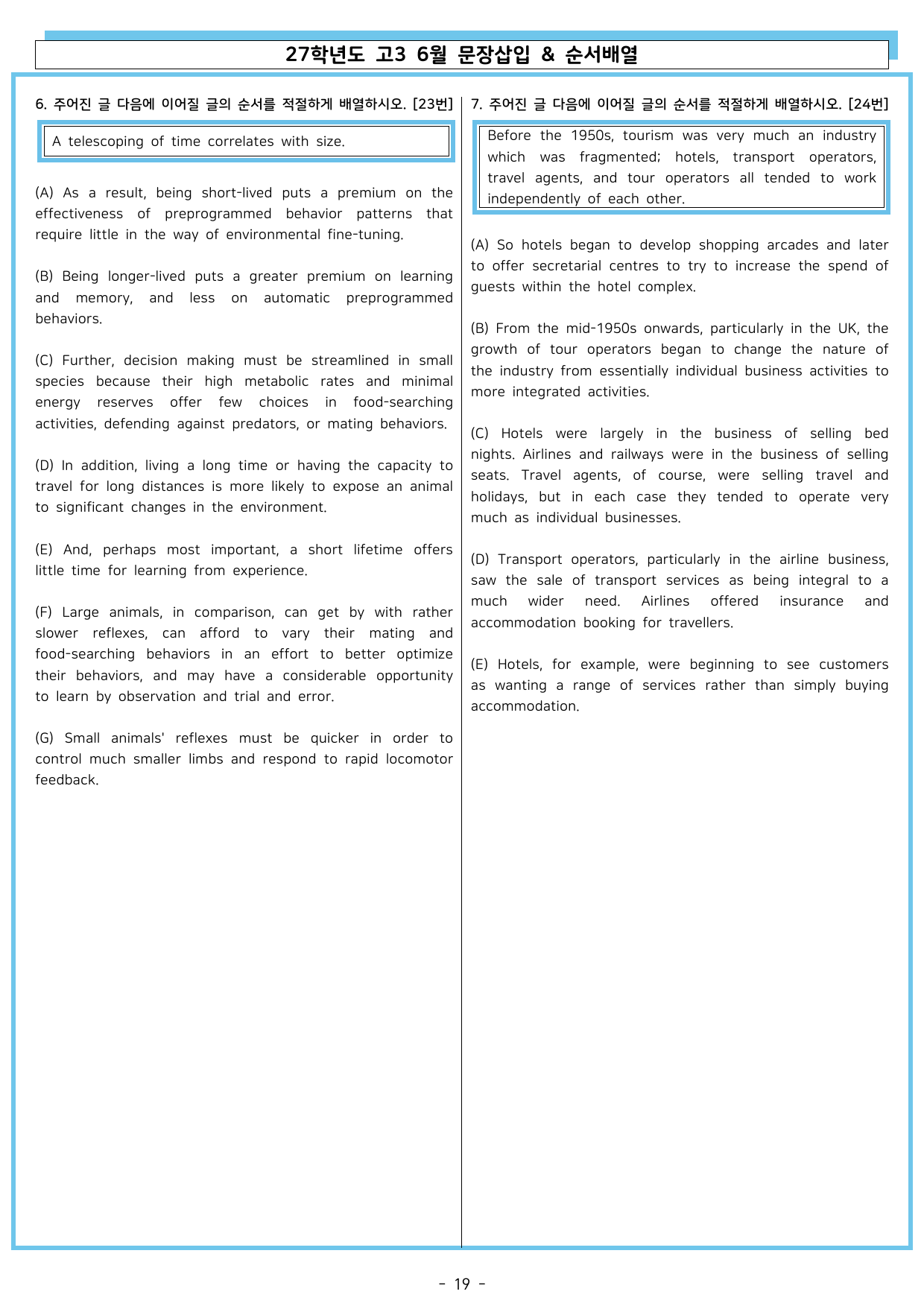 27학년도 고3 6월 문장삽입 & 순서배열

6. 주어진 글 다음에 이어질 글의 순서를 적절하게 배열하시오. [23번]

A telescoping of time correlates with size.

(A) As a result, being short-lived puts a premium on the effectiveness of preprogrammed behavior patterns that require little in the way of environmental fine-tuning.

(B) Being longer-lived puts a greater premium on learning and memory, and less on automatic preprogrammed behaviors.

(C) Further, decision making must be streamlined in small species because their high metabolic rates and minimal energy reserves offer few choices in food-searching activities, defending against predators, or mating behaviors.

(D) In addition, living a long time or having the capacity to travel for long distances is more likely to expose an animal to significant changes in the environment.

(E) And, perhaps most important, a short lifetime offers little time for learning from experience.

(F) Large animals, in comparison, can get by with rather slower reflexes, can afford to vary their mating and food-searching behaviors in an effort to better optimize their behaviors, and may have a considerable opportunity to learn by observation and trial and error.

(G) Small animals' reflexes must be quicker in order to control much smaller limbs and respond to rapid locomotor feedback.

7. 주어진 글 다음에 이어질 글의 순서를 적절하게 배열하시오. [24번]

Before the 1950s, tourism was very much an industry which was fragmented; hotels, transport operators, travel agents, and tour operators all tended to work independently of each other.

(A) So hotels began to develop shopping arcades and later to offer secretarial centres to try to increase the spend of guests within the hotel complex.

(B) From the mid-1950s onwards, particularly in the UK, the growth of tour operators began to change the nature of the industry from essentially individual business activities to more integrated activities.

(C) Hotels were largely in the business of selling bed nights. Airlines and railways were in the business of selling seats. Travel agents, of course, were selling travel and holidays, but in each case they tended to operate very much as individual businesses.

(D) Transport operators, particularly in the airline business, saw the sale of transport services as being integral to a much wider need. Airlines offered insurance and accommodation booking for travellers.

(E) Hotels, for example, were beginning to see customers as wanting a range of services rather than simply buying accommodation.

- 19 -